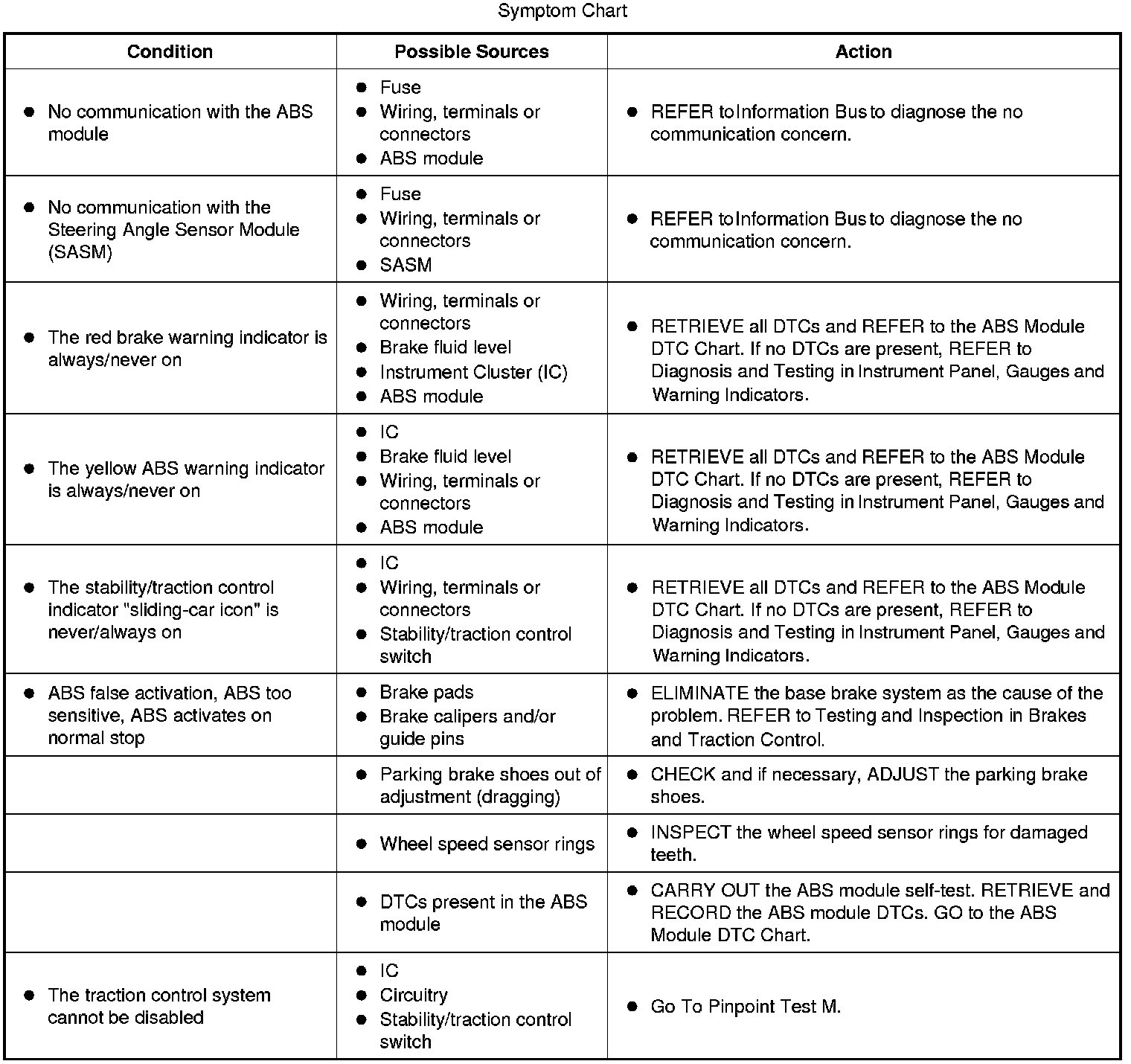 Symptom Chart

| Condition | Possible Sources | Action |
|---|---|---|
| • No communication with the ABS module | • Fuse • Wiring, terminals or connectors • ABS module | • REFER to Information Bus to diagnose the no communication concern. |
| • No communication with the Steering Angle Sensor Module (SASM) | • Fuse • Wiring, terminals or connectors • SASM | • REFER to Information Bus to diagnose the no communication concern. |
| • The red brake warning indicator is always/never on | • Wiring, terminals or connectors • Brake fluid level • Instrument Cluster (IC) • ABS module | • RETRIEVE all DTCs and REFER to the ABS Module DTC Chart. If no DTCs are present, REFER to Diagnosis and Testing in Instrument Panel, Gauges and Warning Indicators. |
| • The yellow ABS warning indicator is always/never on | • IC • Brake fluid level • Wiring, terminals or connectors • ABS module | • RETRIEVE all DTCs and REFER to the ABS Module DTC Chart. If no DTCs are present, REFER to Diagnosis and Testing in Instrument Panel, Gauges and Warning Indicators. |
| • The stability/traction control indicator "sliding-car icon" is never/always on | • IC • Wiring, terminals or connectors • Stability/traction control switch | • RETRIEVE all DTCs and REFER to the ABS Module DTC Chart. If no DTCs are present, REFER to Diagnosis and Testing in Instrument Panel, Gauges and Warning Indicators. |
| • ABS false activation, ABS too sensitive, ABS activates on normal stop | • Brake pads • Brake calipers and/or guide pins | • ELIMINATE the base brake system as the cause of the problem. REFER to Testing and Inspection in Brakes and Traction Control. |
| | • Parking brake shoes out of adjustment (dragging) | • CHECK and if necessary, ADJUST the parking brake shoes. |
| | • Wheel speed sensor rings | • INSPECT the wheel speed sensor rings for damaged teeth. |
| | • DTCs present in the ABS module | • CARRY OUT the ABS module self-test. RETRIEVE and RECORD the ABS module DTCs. GO to the ABS Module DTC Chart. |
| • The traction control system cannot be disabled | • IC • Circuitry • Stability/traction control switch | • Go To Pinpoint Test M. |